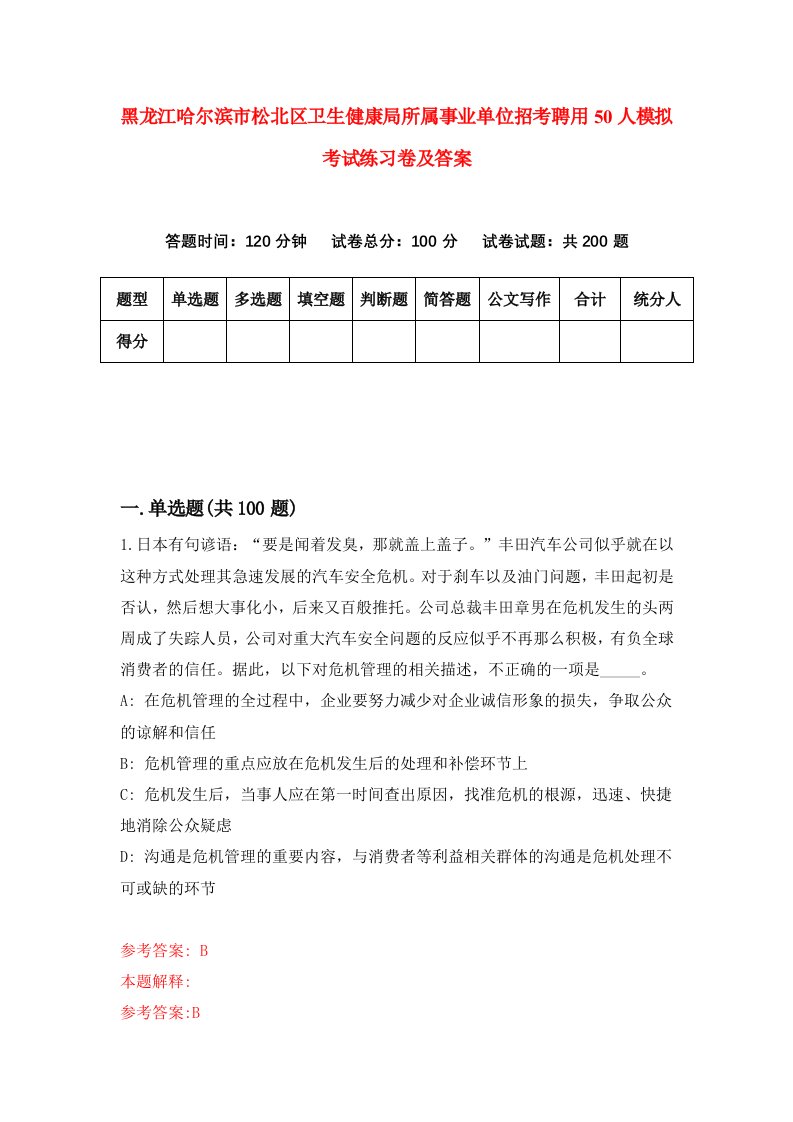 黑龙江哈尔滨市松北区卫生健康局所属事业单位招考聘用50人模拟考试练习卷及答案

答题时间：120分钟　试卷总分：100分　试卷试题：共200题

| 题型 | 单选题 | 多选题 | 填空题 | 判断题 | 简答题 | 公文写作 | 合计 | 统分人 |
|---|---|---|---|---|---|---|---|---|
| 得分 | | | | | | | | |

一.单选题(共100题)

1.日本有句谚语：“要是闻着发臭，那就盖上盖子。”丰田汽车公司似乎就在以这种方式处理其急速发展的汽车安全危机。对于刹车以及油门问题，丰田起初是否认，然后想大事化小，后来又百般推托。公司总裁丰田章男在危机发生的头两周成了失踪人员，公司对重大汽车安全问题的反应似乎不再那么积极，有负全球消费者的信任。据此，以下对危机管理的相关描述，不正确的一项是_____。

A: 在危机管理的全过程中，企业要努力减少对企业诚信形象的损失，争取公众的谅解和信任

B: 危机管理的重点应放在危机发生后的处理和补偿环节上

C: 危机发生后，当事人应在第一时间查出原因，找准危机的根源，迅速、快捷地消除公众疑虑

D: 沟通是危机管理的重要内容，与消费者等利益相关群体的沟通是危机处理不可或缺的环节

参考答案: B

本题解释:

参考答案:B